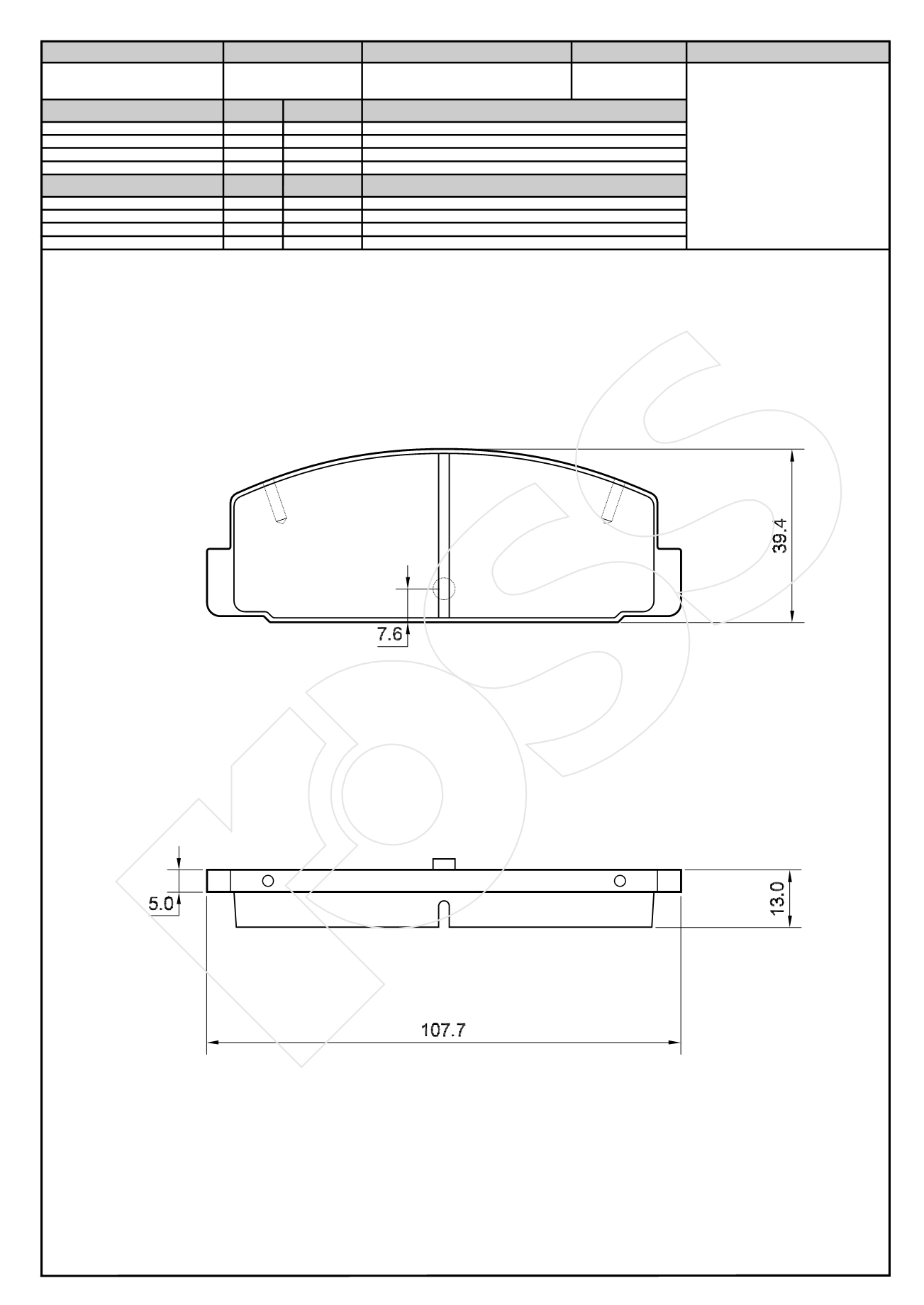 39.4

7.6

5.0

13.0

107.7